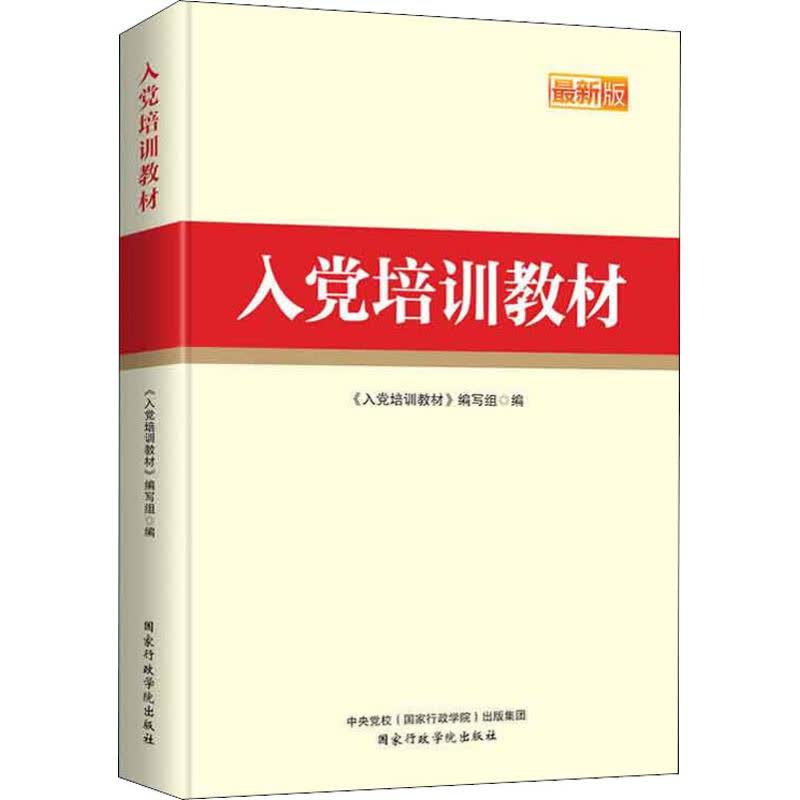 入党培训教材

《入党培训教材》编写组◎编

国家行政学院出版社

最新版

入党培训教材

《入党培训教材》编写组◎编

中央党校（国家行政学院）出版集团
国家行政学院出版社